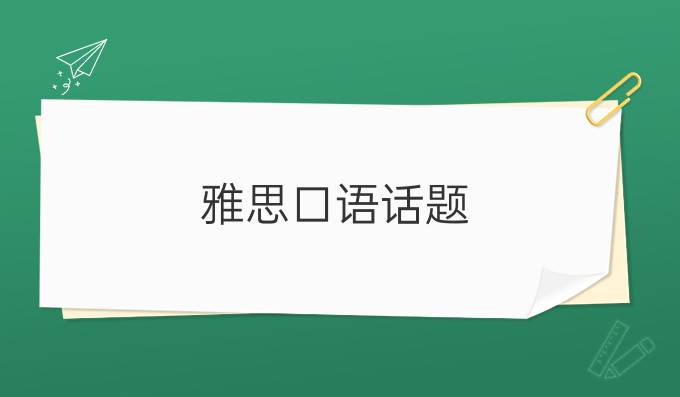 雅思口语话题